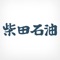 柴田石油